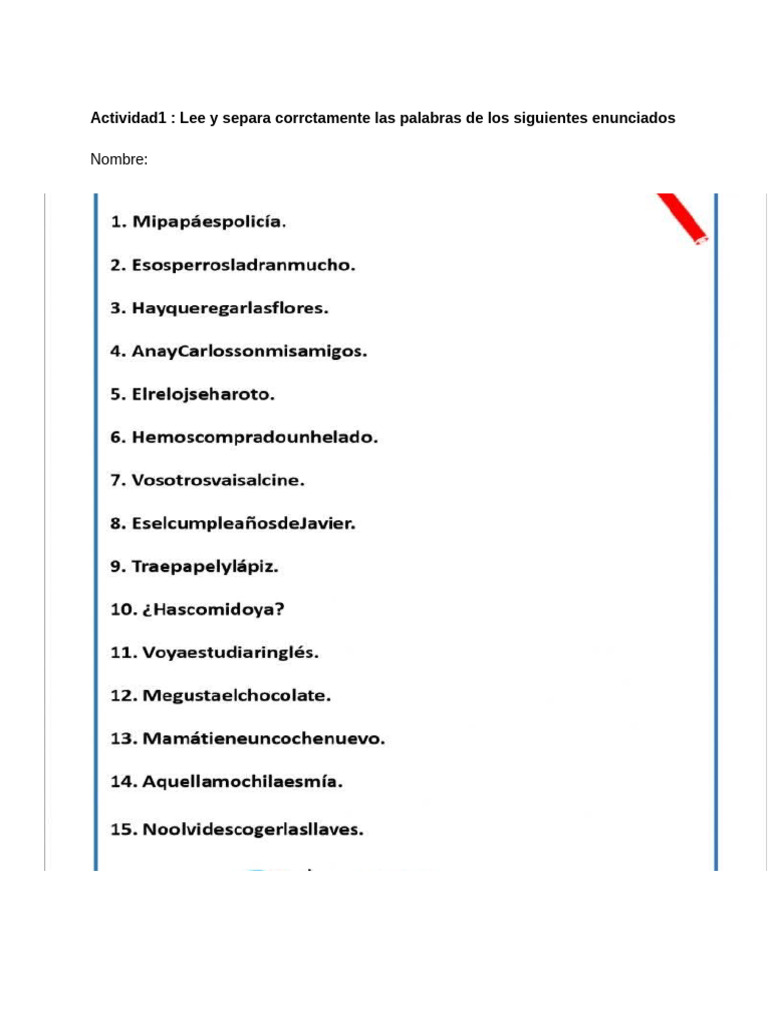 Actividad1 : Lee y separa corrctamente las palabras de los siguientes enunciados

Nombre:

1. Mipapáespolicía.

2. Esosperrosladranmucho.

3. Hayqueregarlasflores.

4. AnayCarlossonmisamigos.

5. Elrelojseharoto.

6. Hemoscompradounhelado.

7. Vosotrosvaisalcine.

8. EselcumpleañosdeJavier.

9. Traepapelylápiz.

10. ¿Hascomidoya?

11. Voyaestudiaringlés.

12. Megustaelchocolate.

13. Mamátieneuncochenuevo.

14. Aquellamochilaesmía.

15. Noolvidescogerlasllaves.